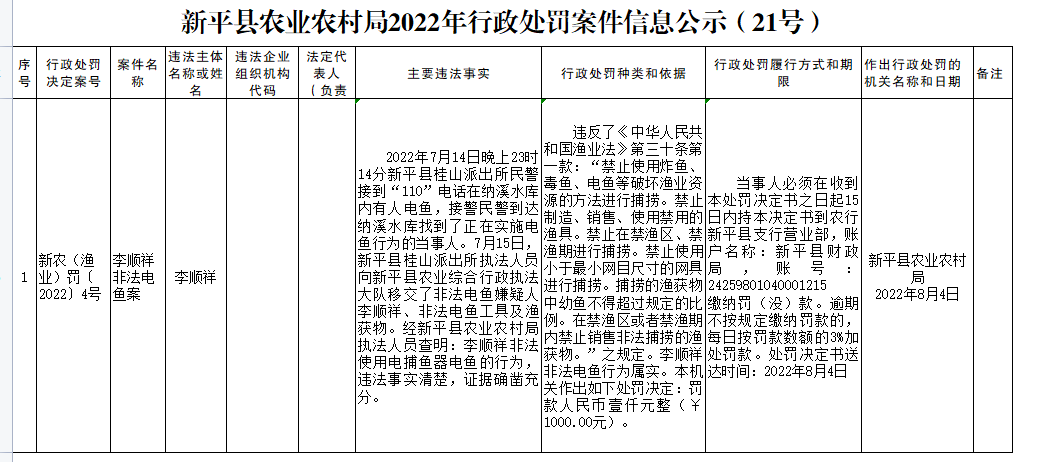 新平县农业农村局2022年行政处罚案件信息公示（21号）

| 序号 | 行政处罚决定案号 | 案件名称 | 违法主体名称或姓名 | 违法企业组织机构代码 | 法定代表人（负责 | 主要违法事实 | 行政处罚种类和依据 | 行政处罚履行方式和期限 | 作出行政处罚的机关名称和日期 | 备注 |
|---|---|---|---|---|---|---|---|---|---|---|
| 1 | 新农（渔业）罚（2022）4号 | 李顺祥非法电鱼案 | 李顺祥 | | | 2022年7月14日晚上23时14分新平县桂山派出所民警接到“110”电话在纳溪水库内有人电鱼，接警民警到达纳溪水库找到了正在实施电鱼行为的当事人。7月15日，新平县桂山派出所执法人员向新平县农业综合行政执法大队移交了非法电鱼嫌疑人李顺祥、非法电鱼工具及渔获物。经新平县农业农村局执法人员查明：李顺祥非法使用电捕鱼器电鱼的行为，违法事实清楚，证据确凿充分。 | 违反了《中华人民共和国渔业法》第三十条第一款：“禁止使用炸鱼、毒鱼、电鱼等破坏渔业资源的方法进行捕捞。禁止制造、销售、使用禁用的渔具。禁止在禁渔区、禁渔期进行捕捞。禁止使用小于最小网目尺寸的网具进行捕捞。捕捞的渔获物中幼鱼不得超过规定的比例。在禁渔区或者禁渔期内禁止销售非法捕捞的渔获物。”之规定。李顺祥非法电鱼行为属实。本机关作出如下处罚决定：罚款人民币壹仟元整（￥1000.00元）。 | 当事人必须在收到本处罚决定书之日起15日内持本决定书到农行新平县支行营业部，账户名称：新平县财政局，账号：24259801040001215缴纳罚（没）款。逾期不按规定缴纳罚款的，每日按罚款数额的3%加处罚款。处罚决定书送达时间：2022年8月4日 | 新平县农业农村局 2022年8月4日 | |